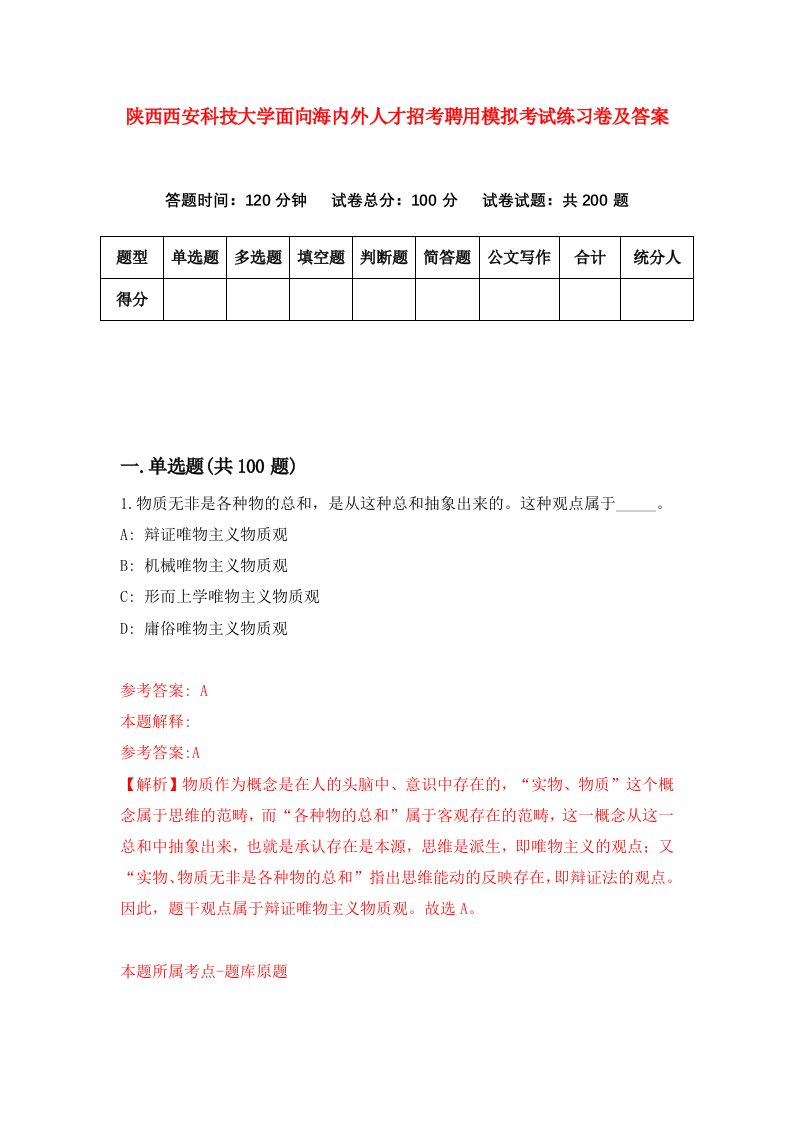 陕西西安科技大学面向海内外人才招考聘用模拟考试练习卷及答案

答题时间：120 分钟　试卷总分：100 分　试卷试题：共 200 题

| 题型 | 单选题 | 多选题 | 填空题 | 判断题 | 简答题 | 公文写作 | 合计 | 统分人 |
|---|---|---|---|---|---|---|---|---|
| 得分 | | | | | | | | |

一.单选题(共 100 题)

1.物质无非是各种物的总和，是从这种总和抽象出来的。这种观点属于_____。

A: 辩证唯物主义物质观

B: 机械唯物主义物质观

C: 形而上学唯物主义物质观

D: 庸俗唯物主义物质观

参考答案: A

本题解释:

参考答案:A

【解析】物质作为概念是在人的头脑中、意识中存在的，“实物、物质”这个概念属于思维的范畴，而“各种物的总和”属于客观存在的范畴，这一概念从这一总和中抽象出来，也就是承认存在是本源，思维是派生，即唯物主义的观点；又“实物、物质无非是各种物的总和”指出思维能动的反映存在，即辩证法的观点。因此，题干观点属于辩证唯物主义物质观。故选 A。

本题所属考点-题库原题